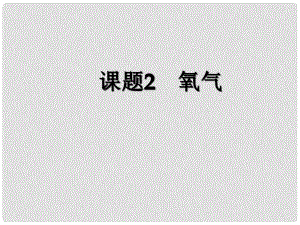 课题2　氧气